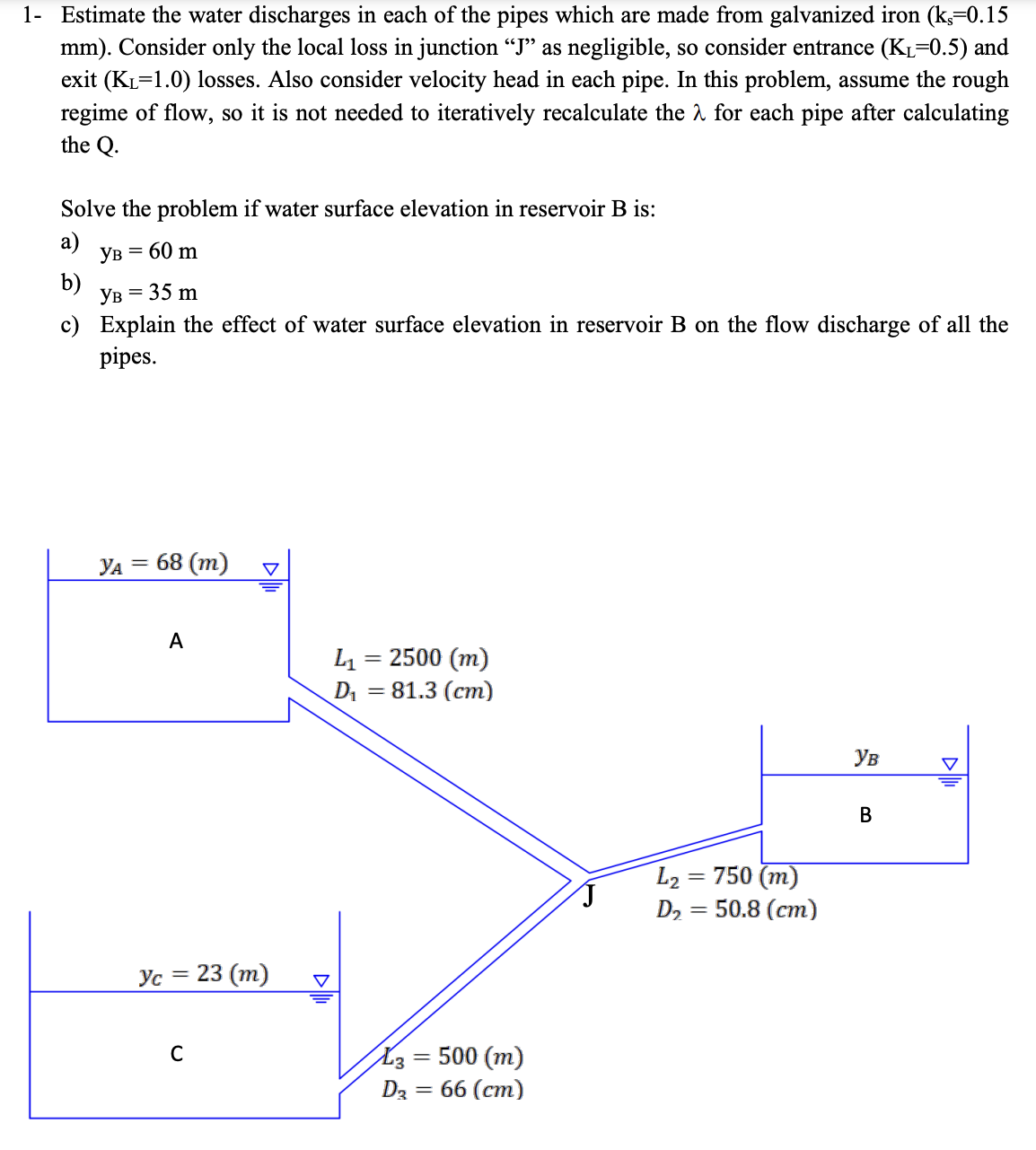 1- Estimate the water discharges in each of the pipes which are made from galvanized iron ($k_s$=0.15 mm). Consider only the local loss in junction “J” as negligible, so consider entrance ($K_L$=0.5) and exit ($K_L$=1.0) losses. Also consider velocity head in each pipe. In this problem, assume the rough regime of flow, so it is not needed to iteratively recalculate the $\lambda$ for each pipe after calculating the Q.

Solve the problem if water surface elevation in reservoir B is:
a) $y_B = 60$ m
b) $y_B = 35$ m
c) Explain the effect of water surface elevation in reservoir B on the flow discharge of all the pipes.

$y_A = 68\ (m)$
A
$L_1 = 2500\ (m)$
$D_1 = 81.3\ (cm)$
$y_B$
B
J
$L_2 = 750\ (m)$
$D_2 = 50.8\ (cm)$
$y_C = 23\ (m)$
C
$L_3 = 500\ (m)$
$D_3 = 66\ (cm)$